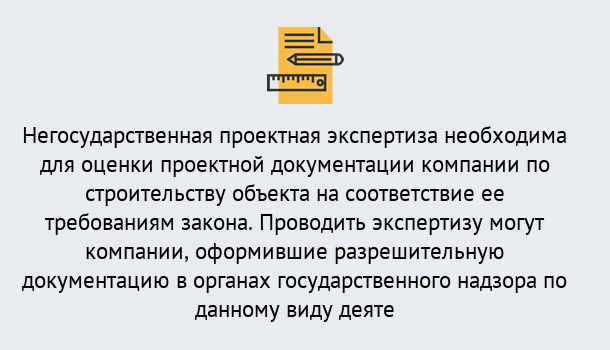 Негосударственная проектная экспертиза необходима для оценки проектной документации компании по строительству объекта на соответствие ее требованиям закона. Проводить экспертизу могут компании, оформившие разрешительную документацию в органах государственного надзора по данному виду деяте